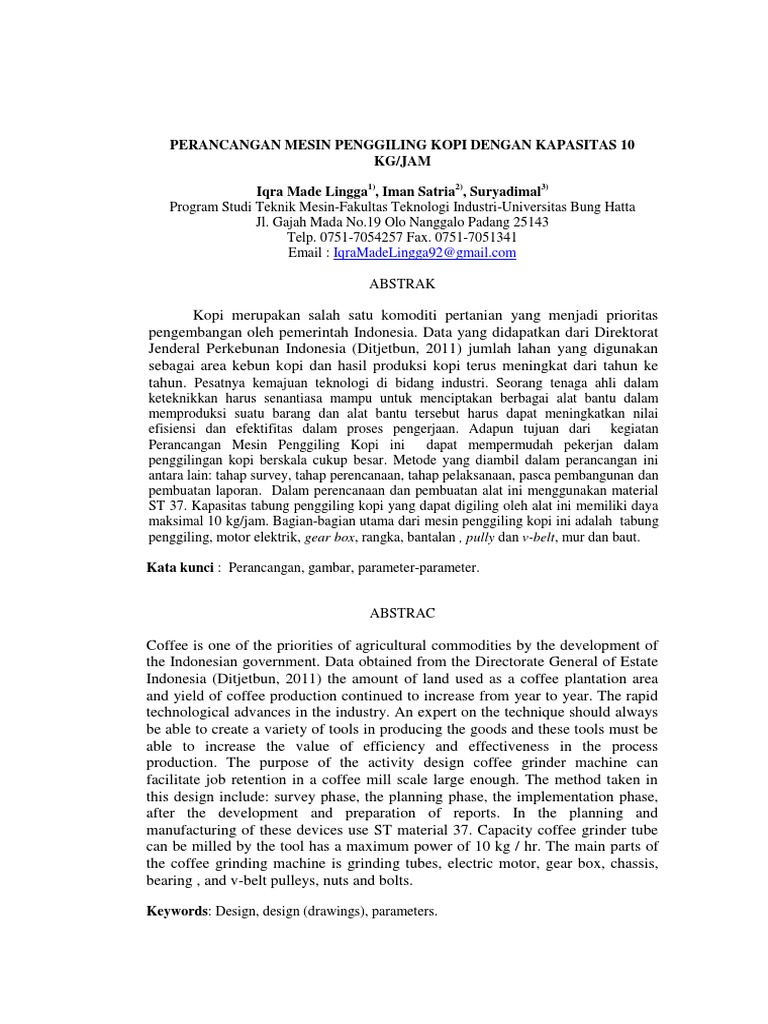 PERANCANGAN MESIN PENGGILING KOPI DENGAN KAPASITAS 10 KG/JAM

Iqra Made Lingga$^{1)}$, Iman Satria$^{2)}$, Suryadimal$^{3)}$
Program Studi Teknik Mesin-Fakultas Teknologi Industri-Universitas Bung Hatta
Jl. Gajah Mada No.19 Olo Nanggalo Padang 25143
Telp. 0751-7054257 Fax. 0751-7051341
Email : IqraMadeLingga92@gmail.com

ABSTRAK

Kopi merupakan salah satu komoditi pertanian yang menjadi prioritas pengembangan oleh pemerintah Indonesia. Data yang didapatkan dari Direktorat Jenderal Perkebunan Indonesia (Ditjetbun, 2011) jumlah lahan yang digunakan sebagai area kebun kopi dan hasil produksi kopi terus meningkat dari tahun ke tahun. Pesatnya kemajuan teknologi di bidang industri. Seorang tenaga ahli dalam keteknikkan harus senantiasa mampu untuk menciptakan berbagai alat bantu dalam memproduksi suatu barang dan alat bantu tersebut harus dapat meningkatkan nilai efisiensi dan efektifitas dalam proses pengerjaan. Adapun tujuan dari kegiatan Perancangan Mesin Penggiling Kopi ini dapat mempermudah pekerjan dalam penggilingan kopi berskala cukup besar. Metode yang diambil dalam perancangan ini antara lain: tahap survey, tahap perencanaan, tahap pelaksanaan, pasca pembangunan dan pembuatan laporan. Dalam perencanaan dan pembuatan alat ini menggunakan material ST 37. Kapasitas tabung penggiling kopi yang dapat digiling oleh alat ini memiliki daya maksimal 10 kg/jam. Bagian-bagian utama dari mesin penggiling kopi ini adalah tabung penggiling, motor elektrik, gear box, rangka, bantalan , pully dan v-belt, mur dan baut.

Kata kunci : Perancangan, gambar, parameter-parameter.

ABSTRAC

Coffee is one of the priorities of agricultural commodities by the development of the Indonesian government. Data obtained from the Directorate General of Estate Indonesia (Ditjetbun, 2011) the amount of land used as a coffee plantation area and yield of coffee production continued to increase from year to year. The rapid technological advances in the industry. An expert on the technique should always be able to create a variety of tools in producing the goods and these tools must be able to increase the value of efficiency and effectiveness in the process production. The purpose of the activity design coffee grinder machine can facilitate job retention in a coffee mill scale large enough. The method taken in this design include: survey phase, the planning phase, the implementation phase, after the development and preparation of reports. In the planning and manufacturing of these devices use ST material 37. Capacity coffee grinder tube can be milled by the tool has a maximum power of 10 kg / hr. The main parts of the coffee grinding machine is grinding tubes, electric motor, gear box, chassis, bearing , and v-belt pulleys, nuts and bolts.

Keywords: Design, design (drawings), parameters.